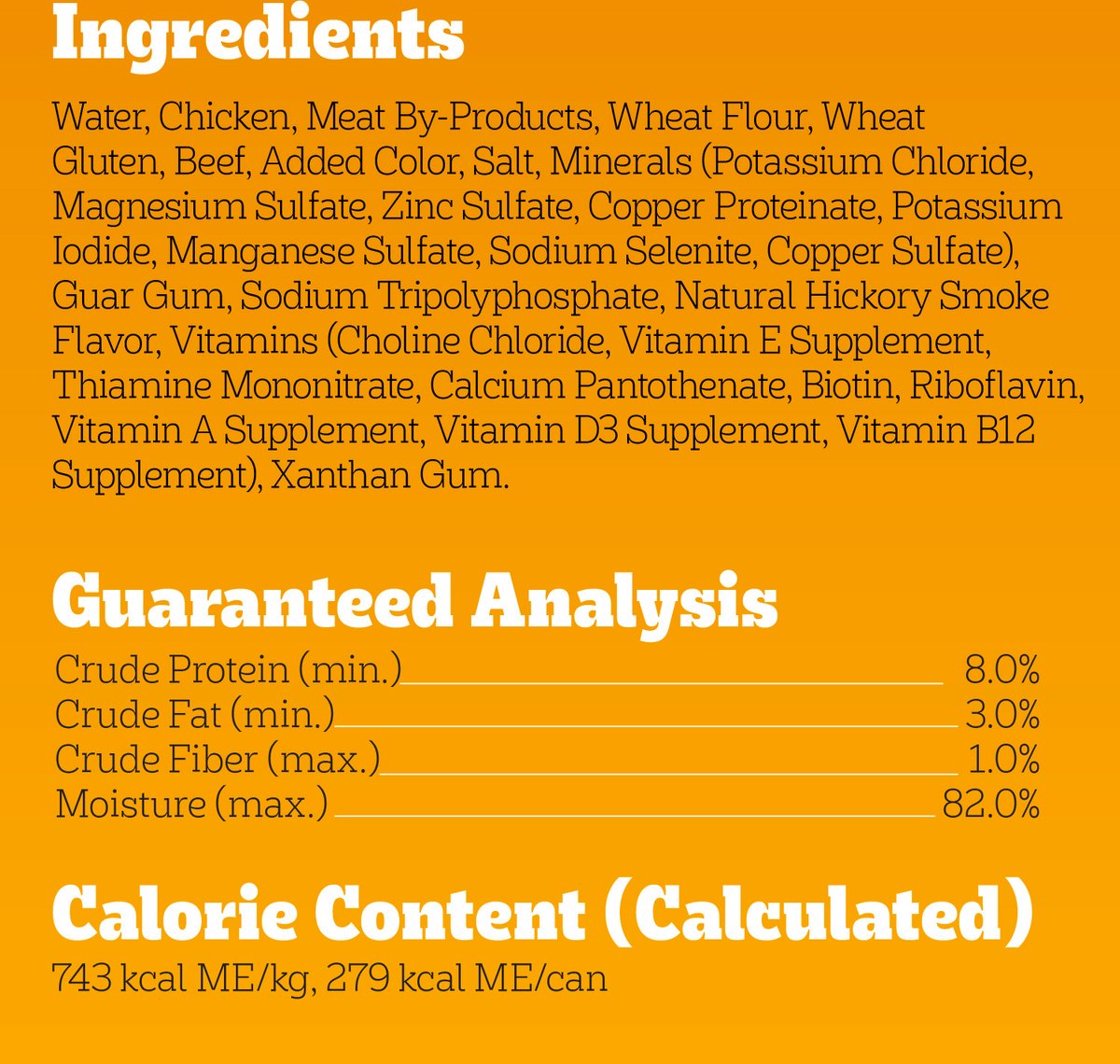 Ingredients

Water, Chicken, Meat By-Products, Wheat Flour, Wheat Gluten, Beef, Added Color, Salt, Minerals (Potassium Chloride, Magnesium Sulfate, Zinc Sulfate, Copper Proteinate, Potassium Iodide, Manganese Sulfate, Sodium Selenite, Copper Sulfate), Guar Gum, Sodium Tripolyphosphate, Natural Hickory Smoke Flavor, Vitamins (Choline Chloride, Vitamin E Supplement, Thiamine Mononitrate, Calcium Pantothenate, Biotin, Riboflavin, Vitamin A Supplement, Vitamin D3 Supplement, Vitamin B12 Supplement), Xanthan Gum.

Guaranteed Analysis

Crude Protein (min.) 8.0%
Crude Fat (min.) 3.0%
Crude Fiber (max.) 1.0%
Moisture (max.) 82.0%

Calorie Content (Calculated)

743 kcal ME/kg, 279 kcal ME/can